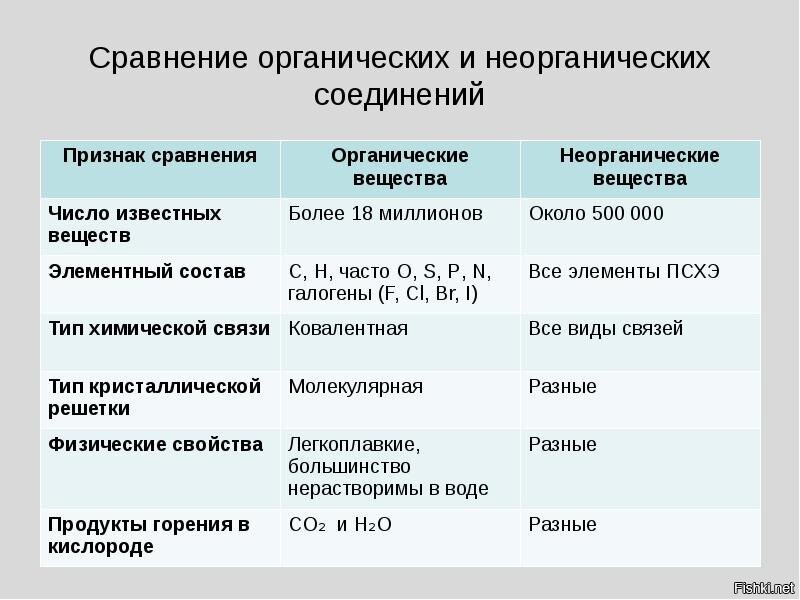 Сравнение органических и неорганических соединений

| Признак сравнения | Органические вещества | Неорганические вещества |
|---|---|---|
| Число известных веществ | Более 18 миллионов | Около 500 000 |
| Элементный состав | C, H, часто O, S, P, N, галогены (F, Cl, Br, I) | Все элементы ПСХЭ |
| Тип химической связи | Ковалентная | Все виды связей |
| Тип кристаллической решетки | Молекулярная | Разные |
| Физические свойства | Легкоплавкие, большинство нерастворимы в воде | Разные |
| Продукты горения в кислороде | $CO_2$ и $H_2O$ | Разные |

Fishki.net